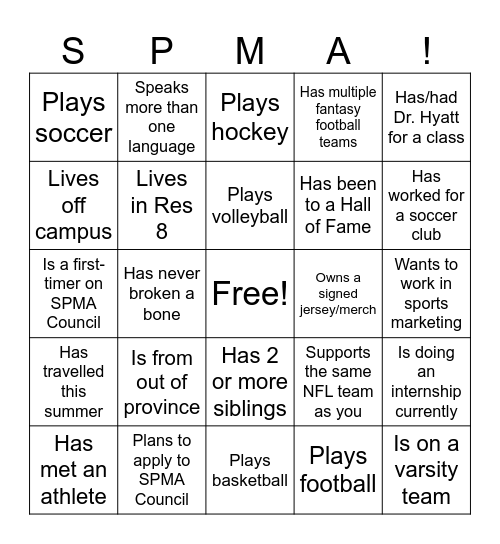 | S | P | M | A | ! |
|---|---|---|---|---|
| Plays soccer | Speaks more than one language | Plays hockey | Has multiple fantasy football teams | Has/had Dr. Hyatt for a class |
| Lives off campus | Lives in Res 8 | Plays volleyball | Has been to a Hall of Fame | Has worked for a soccer club |
| Is a first-timer on SPMA Council | Has never broken a bone | Free! | Owns a signed jersey/merch | Wants to work in sports marketing |
| Has travelled this summer | Is from out of province | Has 2 or more siblings | Supports the same NFL team as you | Is doing an internship currently |
| Has met an athlete | Plans to apply to SPMA Council | Plays basketball | Plays football | Is on a varsity team |